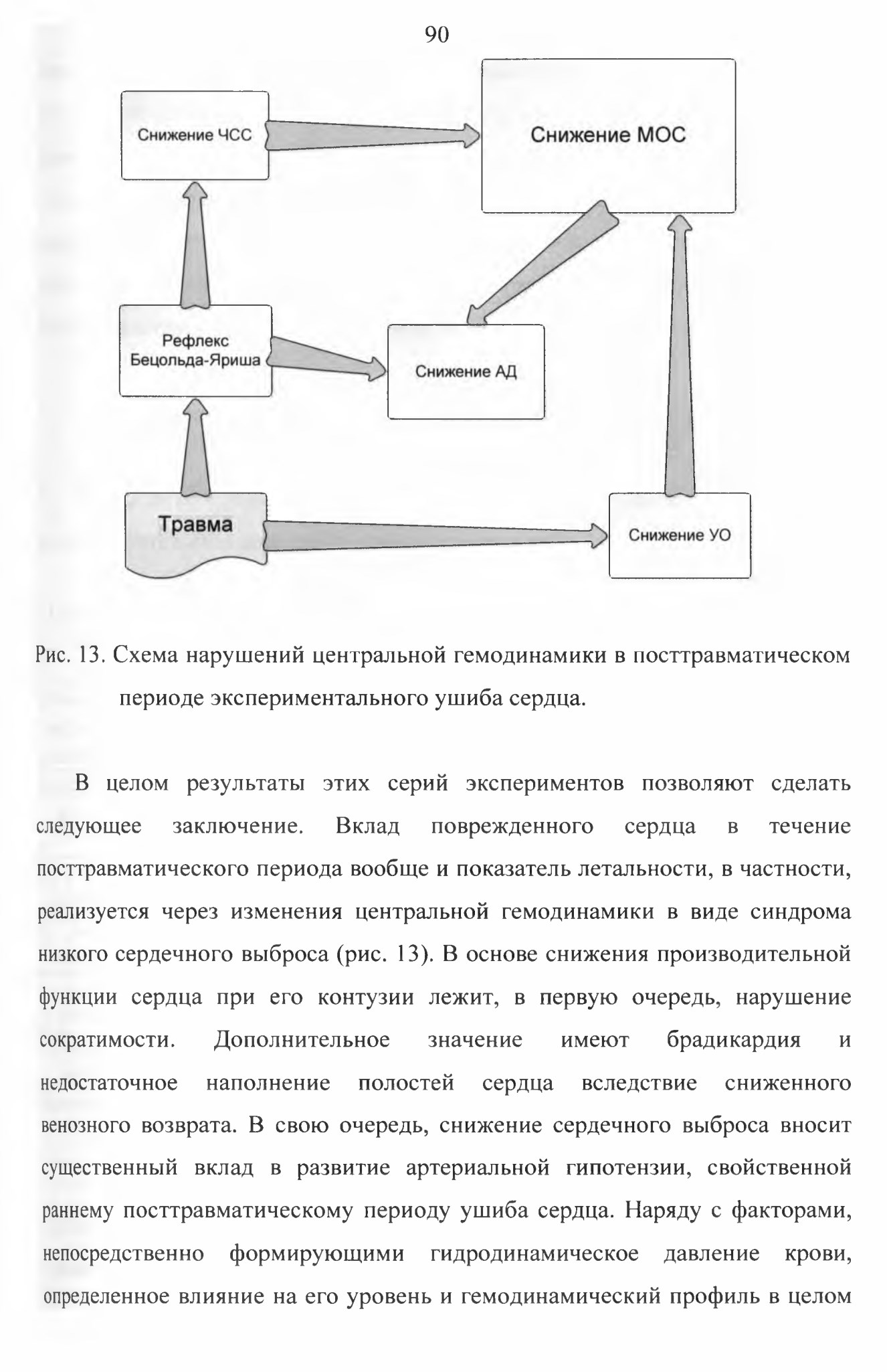 90

Снижение ЧСС

Снижение МОС

Рефлекс Бецольда-Яриша

Снижение АД

Травма

Снижение УО

Рис. 13. Схема нарушений центральной гемодинамики в посттравматическом периоде экспериментального ушиба сердца.

В целом результаты этих серий экспериментов позволяют сделать следующее заключение. Вклад поврежденного сердца в течение посттравматического периода вообще и показатель летальности, в частности, реализуется через изменения центральной гемодинамики в виде синдрома низкого сердечного выброса (рис. 13). В основе снижения производительной функции сердца при его контузии лежит, в первую очередь, нарушение сократимости. Дополнительное значение имеют брадикардия и недостаточное наполнение полостей сердца вследствие сниженного венозного возврата. В свою очередь, снижение сердечного выброса вносит существенный вклад в развитие артериальной гипотензии, свойственной раннему посттравматическому периоду ушиба сердца. Наряду с факторами, непосредственно формирующими гидродинамическое давление крови, определенное влияние на его уровень и гемодинамический профиль в целом